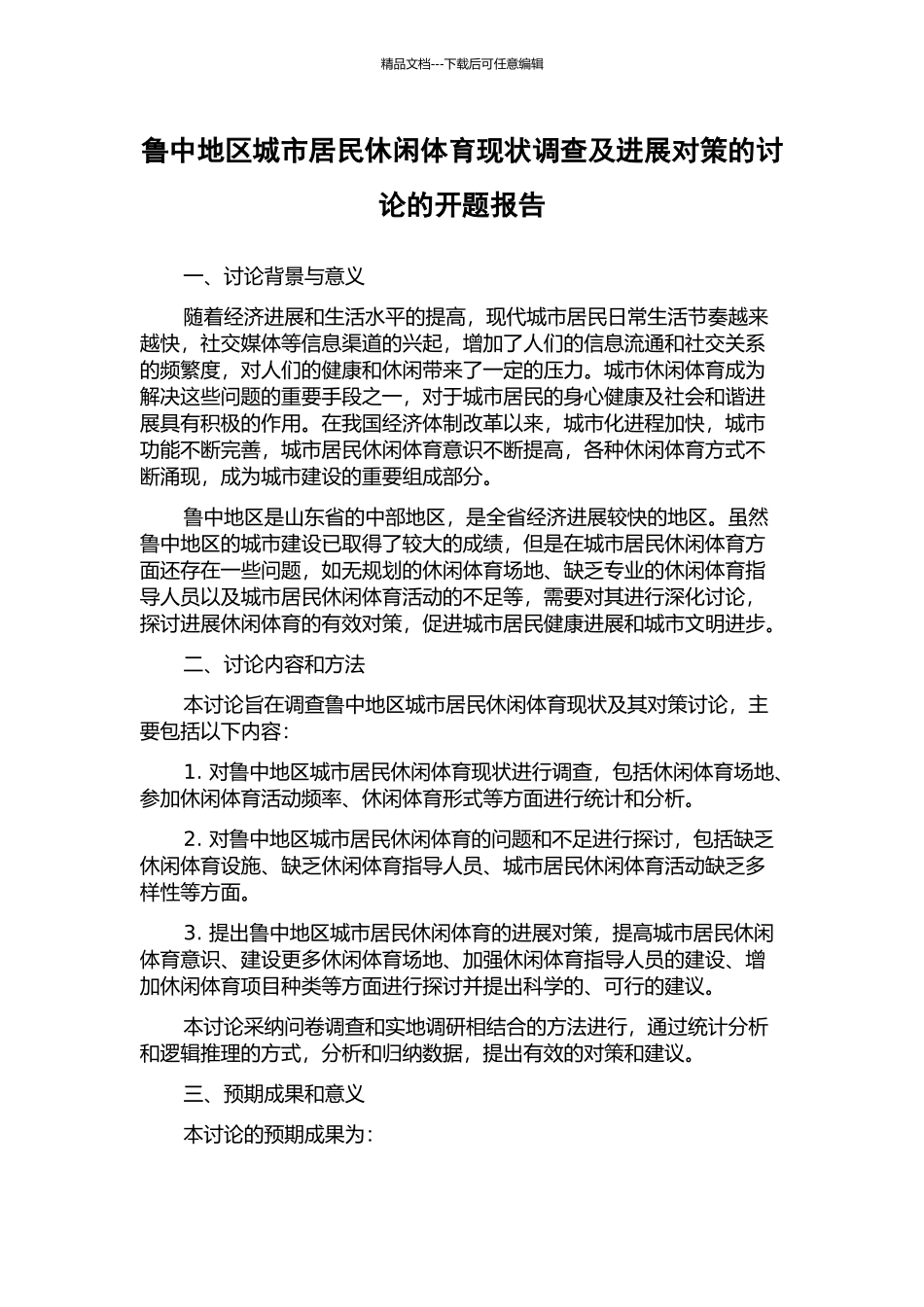 精品文档---下载后可任意编辑

鲁中地区城市居民休闲体育现状调查及进展对策的讨论的开题报告

一、讨论背景与意义

随着经济进展和生活水平的提高，现代城市居民日常生活节奏越来越快，社交媒体等信息渠道的兴起，增加了人们的信息流通和社交关系的频繁度，对人们的健康和休闲带来了一定的压力。城市休闲体育成为解决这些问题的重要手段之一，对于城市居民的身心健康及社会和谐进展具有积极的作用。在我国经济体制改革以来，城市化进程加快，城市功能不断完善，城市居民休闲体育意识不断提高，各种休闲体育方式不断涌现，成为城市建设的重要组成部分。

鲁中地区是山东省的中部地区，是全省经济进展较快的地区。虽然鲁中地区的城市建设已取得了较大的成绩，但是在城市居民休闲体育方面还存在一些问题，如无规划的休闲体育场地、缺乏专业的休闲体育指导人员以及城市居民休闲体育活动的不足等，需要对其进行深化讨论，探讨进展休闲体育的有效对策，促进城市居民健康进展和城市文明进步。

二、讨论内容和方法

本讨论旨在调查鲁中地区城市居民休闲体育现状及其对策讨论，主要包括以下内容：

1. 对鲁中地区城市居民休闲体育现状进行调查，包括休闲体育场地、参加休闲体育活动频率、休闲体育形式等方面进行统计和分析。

2. 对鲁中地区城市居民休闲体育的问题和不足进行探讨，包括缺乏休闲体育设施、缺乏休闲体育指导人员、城市居民休闲体育活动缺乏多样性等方面。

3. 提出鲁中地区城市居民休闲体育的进展对策，提高城市居民休闲体育意识、建设更多休闲体育场地、加强休闲体育指导人员的建设、增加休闲体育项目种类等方面进行探讨并提出科学的、可行的建议。

本讨论采纳问卷调查和实地调研相结合的方法进行，通过统计分析和逻辑推理的方式，分析和归纳数据，提出有效的对策和建议。

三、预期成果和意义

本讨论的预期成果为：